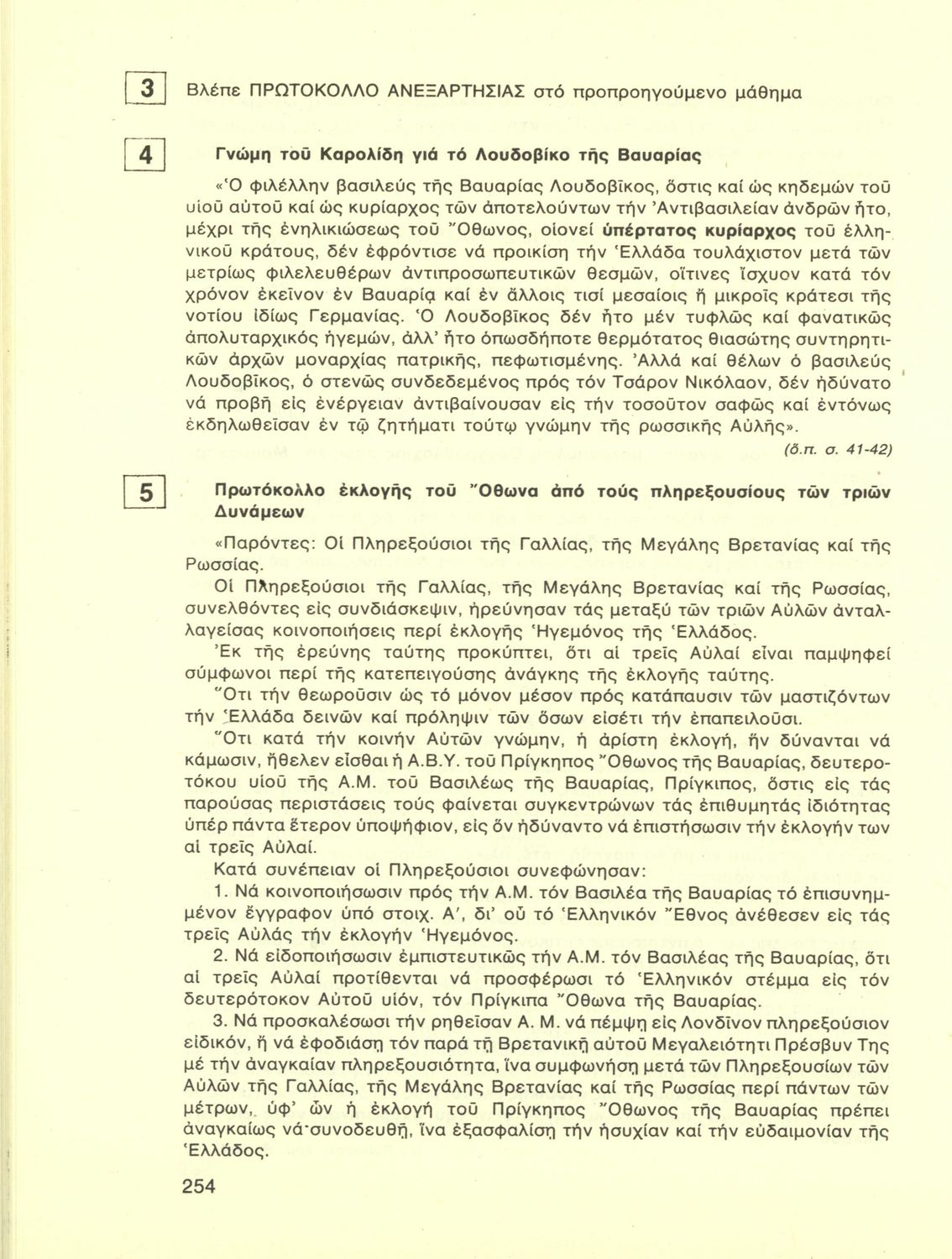 3 Βλέπε ΠΡΩΤΟΚΟΛΛΟ ΑΝΕΞΑΡΤΗΣΙΑΣ στό προπροηγούμενο μάθημα

4 Γνώμη τοῦ Καρολίδη γιά τό Λουδοβίκο τῆς Βαυαρίας

«Ὁ φιλέλλην βασιλεύς τῆς Βαυαρίας Λουδοβῖκος, ὅστις καί ὡς κηδεμών τοῦ υἱοῦ αὐτοῦ καί ὡς κυρίαρχος τῶν ἀποτελούντων τήν Ἀντιβασιλείαν ἀνδρῶν ἦτο, μέχρι τῆς ἐνηλικιώσεως τοῦ Ὄθωνος, οἱονεί ὑπέρτατος κυρίαρχος τοῦ ἑλληνικοῦ κράτους, δέν ἐφρόντισε νά προικίσῃ τήν Ἑλλάδα τουλάχιστον μετά τῶν μετρίως φιλελευθέρων ἀντιπροσωπευτικῶν θεσμῶν, οἵτινες ἴσχυον κατά τόν χρόνον ἐκεῖνον ἐν Βαυαρίᾳ καί ἐν ἄλλοις τισί μεσαίοις ἤ μικροῖς κράτεσι τῆς νοτίου ἰδίως Γερμανίας. Ὁ Λουδοβῖκος δέν ἦτο μέν τυφλῶς καί φανατικῶς ἀπολυταρχικός ἡγεμών, ἀλλ' ἦτο ὁπωσδήποτε θερμότατος θιασώτης συντηρητικῶν ἀρχῶν μοναρχίας πατρικῆς, πεφωτισμένης. Ἀλλά καί θέλων ὁ βασιλεύς Λουδοβῖκος, ὁ στενῶς συνδεδεμένος πρός τόν Τσάρον Νικόλαον, δέν ἠδύνατο νά προβῇ εἰς ἐνέργειαν ἀντιβαίνουσαν εἰς τήν τοσοῦτον σαφῶς καί ἐντόνως ἐκδηλωθεῖσαν ἐν τῷ ζητήματι τούτῳ γνώμην τῆς ρωσσικῆς Αὐλῆς».

(ὅ.π. σ. 41-42)

5 Πρωτόκολλο ἐκλογῆς τοῦ Ὄθωνα ἀπό τούς πληρεξουσίους τῶν τριῶν Δυνάμεων

«Παρόντες: Οἱ Πληρεξούσιοι τῆς Γαλλίας, τῆς Μεγάλης Βρετανίας καί τῆς Ρωσσίας.

Οἱ Πληρεξούσιοι τῆς Γαλλίας, τῆς Μεγάλης Βρετανίας καί τῆς Ρωσσίας, συνελθόντες εἰς συνδιάσκεψιν, ἠρεύνησαν τάς μεταξύ τῶν τριῶν Αὐλῶν ἀνταλλαγείσας κοινοποιήσεις περί ἐκλογῆς Ἡγεμόνος τῆς Ἑλλάδος.

Ἐκ τῆς ἐρεύνης ταύτης προκύπτει, ὅτι αἱ τρεῖς Αὐλαί εἶναι παμψηφεί σύμφωνοι περί τῆς κατεπειγούσης ἀνάγκης τῆς ἐκλογῆς ταύτης.

Ὅτι τήν θεωροῦσιν ὡς τό μόνον μέσον πρός κατάπαυσιν τῶν μαστιζόντων τήν Ἑλλάδα δεινῶν καί πρόληψιν τῶν ὅσων εἰσέτι τήν ἐπαπειλοῦσι.

Ὅτι κατά τήν κοινήν Αὐτῶν γνώμην, ἡ ἀρίστη ἐκλογή, ἥν δύνανται νά κάμωσιν, ἤθελεν εἶσθαι ἡ Α.Β.Υ. τοῦ Πρίγκηπος Ὄθωνος τῆς Βαυαρίας, δευτεροτόκου υἱοῦ τῆς Α.Μ. τοῦ Βασιλέως τῆς Βαυαρίας, Πρίγκιπος, ὅστις εἰς τάς παρούσας περιστάσεις τούς φαίνεται συγκεντρώνων τάς ἐπιθυμητάς ἰδιότητας ὑπέρ πάντα ἕτερον ὑποψήφιον, εἰς ὅν ἠδύναντο νά ἐπιστήσωσιν τήν ἐκλογήν των αἱ τρεῖς Αὐλαί.

Κατά συνέπειαν οἱ Πληρεξούσιοι συνεφώνησαν:

1. Νά κοινοποιήσωσιν πρός τήν Α.Μ. τόν Βασιλέα τῆς Βαυαρίας τό ἐπισυνημμένον ἔγγραφον ὑπό στοιχ. Α', δι' οὗ τό Ἑλληνικόν Ἔθνος ἀνέθεσεν εἰς τάς τρεῖς Αὐλάς τήν ἐκλογήν Ἡγεμόνος.

2. Νά εἰδοποιήσωσιν ἐμπιστευτικῶς τήν Α.Μ. τόν Βασιλέας τῆς Βαυαρίας, ὅτι αἱ τρεῖς Αὐλαί προτίθενται νά προσφέρωσι τό Ἑλληνικόν στέμμα εἰς τόν δευτερότοκον Αὐτοῦ υἱόν, τόν Πρίγκιπα Ὄθωνα τῆς Βαυαρίας.

3. Νά προσκαλέσωσι τήν ρηθεῖσαν Α. Μ. νά πέμψῃ εἰς Λονδῖνον πληρεξούσιον εἰδικόν, ἤ νά ἐφοδιάσῃ τόν παρά τῇ Βρετανικῇ αὐτοῦ Μεγαλειότητι Πρέσβυν Της μέ τήν ἀναγκαίαν πληρεξουσιότητα, ἵνα συμφωνήσῃ μετά τῶν Πληρεξουσίων τῶν Αὐλῶν τῆς Γαλλίας, τῆς Μεγάλης Βρετανίας καί τῆς Ρωσσίας περί πάντων τῶν μέτρων, ὑφ' ὧν ἡ ἐκλογή τοῦ Πρίγκηπος Ὄθωνος τῆς Βαυαρίας πρέπει ἀναγκαίως νά συνοδευθῇ, ἵνα ἐξασφαλίσῃ τήν ἡσυχίαν καί τήν εὐδαιμονίαν τῆς Ἑλλάδος.

254